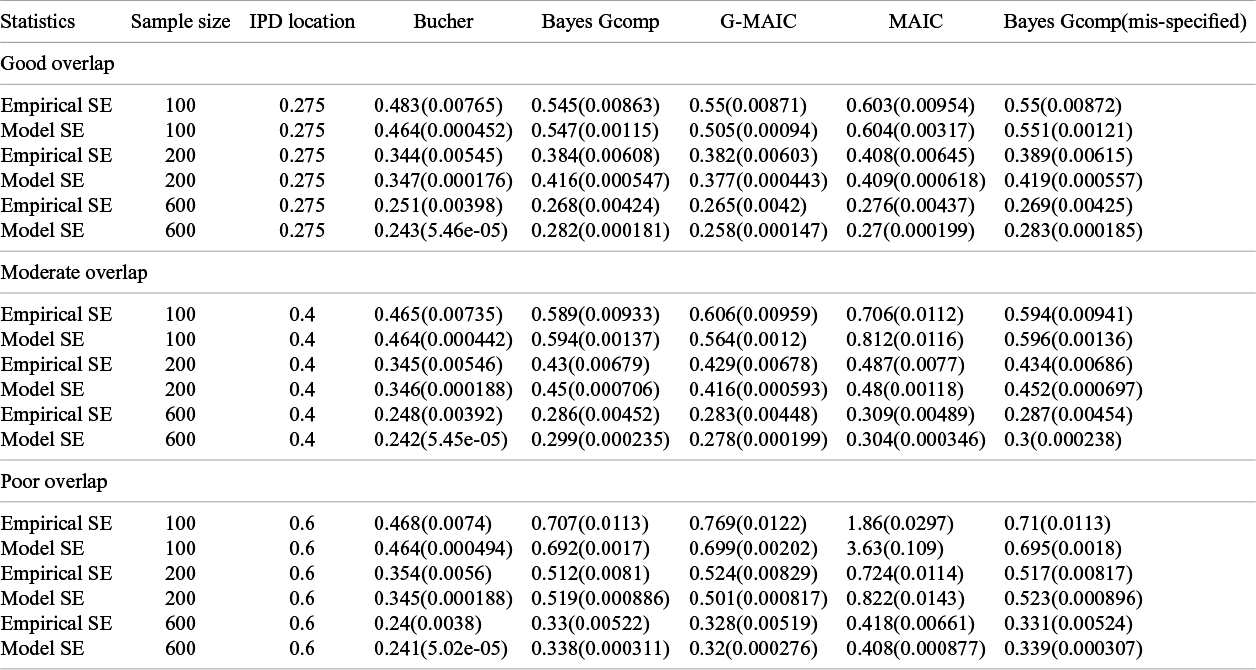 | Statistics | Sample size | IPD location | Bucher | Bayes Gcomp | G-MAIC | MAIC | Bayes Gcomp(mis-specified) |
|---|---|---|---|---|---|---|---|
| Good overlap | | | | | | | |
| Empirical SE | 100 | 0.275 | 0.483(0.00765) | 0.545(0.00863) | 0.55(0.00871) | 0.603(0.00954) | 0.55(0.00872) |
| Model SE | 100 | 0.275 | 0.464(0.000452) | 0.547(0.00115) | 0.505(0.00094) | 0.604(0.00317) | 0.551(0.00121) |
| Empirical SE | 200 | 0.275 | 0.344(0.00545) | 0.384(0.00608) | 0.382(0.00603) | 0.408(0.00645) | 0.389(0.00615) |
| Model SE | 200 | 0.275 | 0.347(0.000176) | 0.416(0.000547) | 0.377(0.000443) | 0.409(0.000618) | 0.419(0.000557) |
| Empirical SE | 600 | 0.275 | 0.251(0.00398) | 0.268(0.00424) | 0.265(0.0042) | 0.276(0.00437) | 0.269(0.00425) |
| Model SE | 600 | 0.275 | 0.243(5.46e-05) | 0.282(0.000181) | 0.258(0.000147) | 0.27(0.000199) | 0.283(0.000185) |
| Moderate overlap | | | | | | | |
| Empirical SE | 100 | 0.4 | 0.465(0.00735) | 0.589(0.00933) | 0.606(0.00959) | 0.706(0.0112) | 0.594(0.00941) |
| Model SE | 100 | 0.4 | 0.464(0.000442) | 0.594(0.00137) | 0.564(0.0012) | 0.812(0.0116) | 0.596(0.00136) |
| Empirical SE | 200 | 0.4 | 0.345(0.00546) | 0.43(0.00679) | 0.429(0.00678) | 0.487(0.0077) | 0.434(0.00686) |
| Model SE | 200 | 0.4 | 0.346(0.000188) | 0.45(0.000706) | 0.416(0.000593) | 0.48(0.00118) | 0.452(0.000697) |
| Empirical SE | 600 | 0.4 | 0.248(0.00392) | 0.286(0.00452) | 0.283(0.00448) | 0.309(0.00489) | 0.287(0.00454) |
| Model SE | 600 | 0.4 | 0.242(5.45e-05) | 0.299(0.000235) | 0.278(0.000199) | 0.304(0.000346) | 0.3(0.000238) |
| Poor overlap | | | | | | | |
| Empirical SE | 100 | 0.6 | 0.468(0.0074) | 0.707(0.0113) | 0.769(0.0122) | 1.86(0.0297) | 0.71(0.0113) |
| Model SE | 100 | 0.6 | 0.464(0.000494) | 0.692(0.0017) | 0.699(0.00202) | 3.63(0.109) | 0.695(0.0018) |
| Empirical SE | 200 | 0.6 | 0.354(0.0056) | 0.512(0.0081) | 0.524(0.00829) | 0.724(0.0114) | 0.517(0.00817) |
| Model SE | 200 | 0.6 | 0.345(0.000188) | 0.519(0.000886) | 0.501(0.000817) | 0.822(0.0143) | 0.523(0.000896) |
| Empirical SE | 600 | 0.6 | 0.24(0.0038) | 0.33(0.00522) | 0.328(0.00519) | 0.418(0.00661) | 0.331(0.00524) |
| Model SE | 600 | 0.6 | 0.241(5.02e-05) | 0.338(0.000311) | 0.32(0.000276) | 0.408(0.000877) | 0.339(0.000307) |